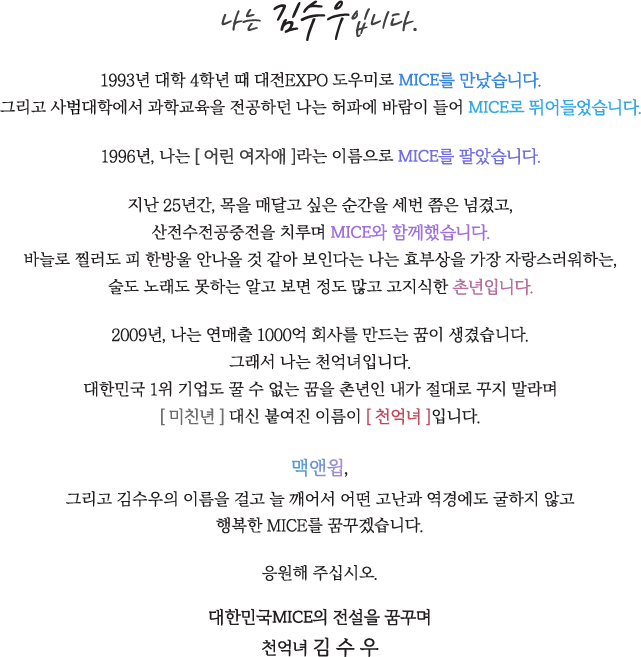 나는 김수우입니다.

1993년 대학 4학년 때 대전EXPO 도우미로 MICE를 만났습니다.
그리고 사범대학에서 과학교육을 전공하던 나는 허파에 바람이 들어 MICE로 뛰어들었습니다.

1996년, 나는 [ 어린 여자애 ]라는 이름으로 MICE를 팔았습니다.

지난 25년간, 목을 매달고 싶은 순간을 세번 쯤은 넘겼고,
산전수전공중전을 치루며 MICE와 함께했습니다.
바늘로 찔러도 피 한방울 안나올 것 같아 보인다는 나는 효부상을 가장 자랑스러워하는,
술도 노래도 못하는 알고 보면 정도 많고 고지식한 촌년입니다.

2009년, 나는 연매출 1000억 회사를 만드는 꿈이 생겼습니다.
그래서 나는 천억녀입니다.
대한민국 1위 기업도 꿀 수 없는 꿈을 촌년인 내가 절대로 꾸지 말라며
[ 미친년 ] 대신 붙여진 이름이 [ 천억녀 ]입니다.

맥앤윕,
그리고 김수우의 이름을 걸고 늘 깨어서 어떤 고난과 역경에도 굴하지 않고
행복한 MICE를 꿈꾸겠습니다.

응원해 주십시오.

대한민국MICE의 전설을 꿈꾸며
천억녀 김 수 우